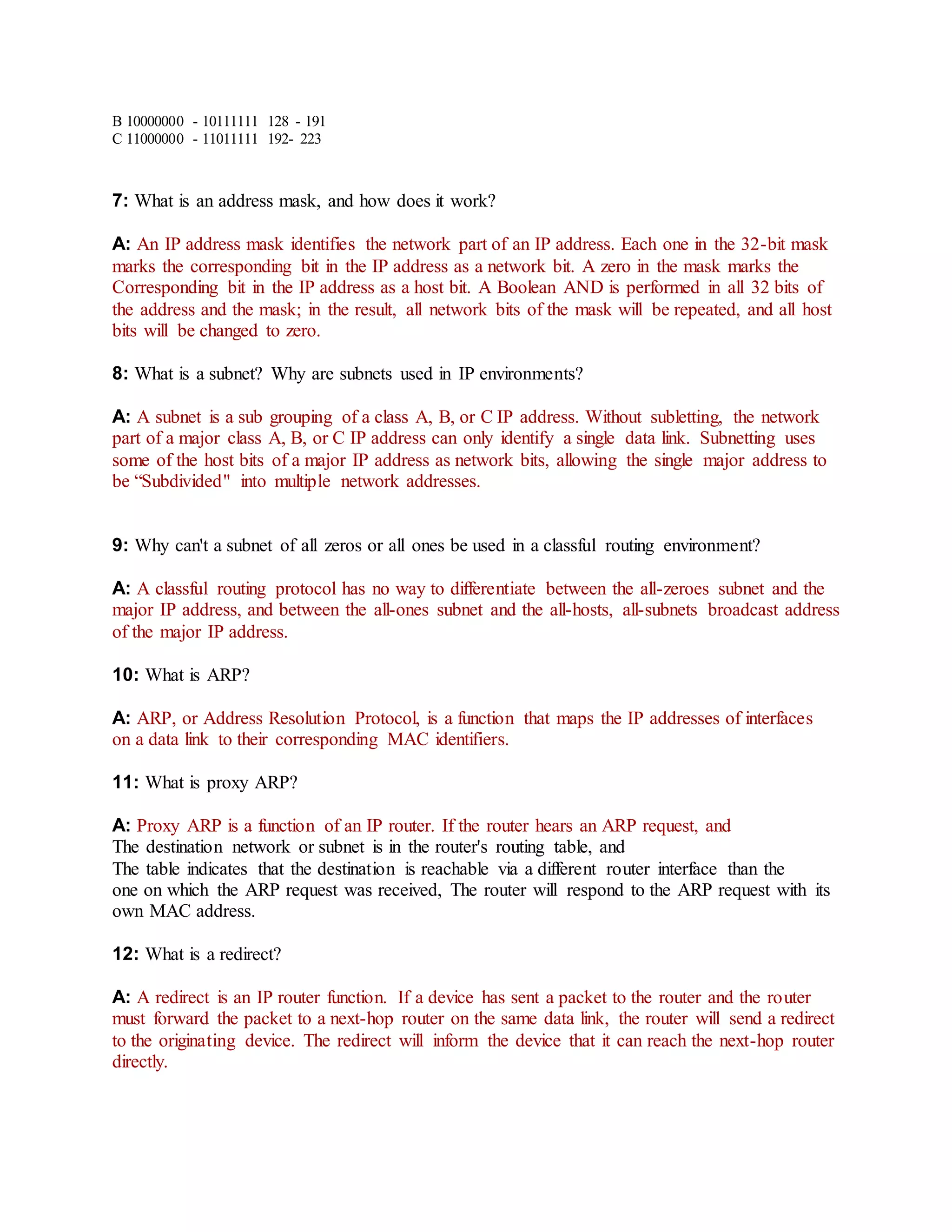 B 10000000 - 10111111 128 - 191
C 11000000 - 11011111 192- 223

7: What is an address mask, and how does it work?

A: An IP address mask identifies the network part of an IP address. Each one in the 32-bit mask marks the corresponding bit in the IP address as a network bit. A zero in the mask marks the Corresponding bit in the IP address as a host bit. A Boolean AND is performed in all 32 bits of the address and the mask; in the result, all network bits of the mask will be repeated, and all host bits will be changed to zero.

8: What is a subnet? Why are subnets used in IP environments?

A: A subnet is a sub grouping of a class A, B, or C IP address. Without subletting, the network part of a major class A, B, or C IP address can only identify a single data link. Subnetting uses some of the host bits of a major IP address as network bits, allowing the single major address to be “Subdivided" into multiple network addresses.

9: Why can't a subnet of all zeros or all ones be used in a classful routing environment?

A: A classful routing protocol has no way to differentiate between the all-zeroes subnet and the major IP address, and between the all-ones subnet and the all-hosts, all-subnets broadcast address of the major IP address.

10: What is ARP?

A: ARP, or Address Resolution Protocol, is a function that maps the IP addresses of interfaces on a data link to their corresponding MAC identifiers.

11: What is proxy ARP?

A: Proxy ARP is a function of an IP router. If the router hears an ARP request, and
The destination network or subnet is in the router's routing table, and
The table indicates that the destination is reachable via a different router interface than the one on which the ARP request was received, The router will respond to the ARP request with its own MAC address.

12: What is a redirect?

A: A redirect is an IP router function. If a device has sent a packet to the router and the router must forward the packet to a next-hop router on the same data link, the router will send a redirect to the originating device. The redirect will inform the device that it can reach the next-hop router directly.